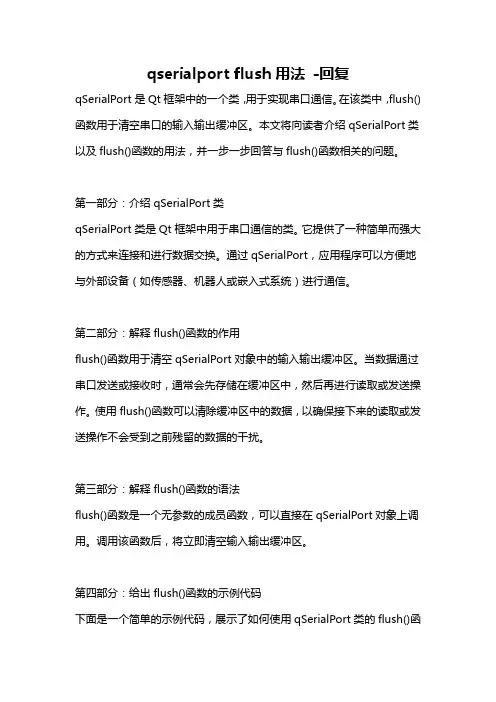 qserialport flush 用法 -回复

qSerialPort 是 Qt 框架中的一个类，用于实现串口通信。在该类中，flush()函数用于清空串口的输入输出缓冲区。本文将向读者介绍 qSerialPort 类以及 flush()函数的用法，并一步一步回答与 flush()函数相关的问题。

第一部分：介绍 qSerialPort 类

qSerialPort 类是 Qt 框架中用于串口通信的类。它提供了一种简单而强大的方式来连接和进行数据交换。通过 qSerialPort，应用程序可以方便地与外部设备（如传感器、机器人或嵌入式系统）进行通信。

第二部分：解释 flush()函数的作用

flush()函数用于清空 qSerialPort 对象中的输入输出缓冲区。当数据通过串口发送或接收时，通常会先存储在缓冲区中，然后再进行读取或发送操作。使用 flush()函数可以清除缓冲区中的数据，以确保接下来的读取或发送操作不会受到之前残留的数据的干扰。

第三部分：解释 flush()函数的语法

flush()函数是一个无参数的成员函数，可以直接在 qSerialPort 对象上调用。调用该函数后，将立即清空输入输出缓冲区。

第四部分：给出 flush()函数的示例代码

下面是一个简单的示例代码，展示了如何使用 qSerialPort 类的 flush()函